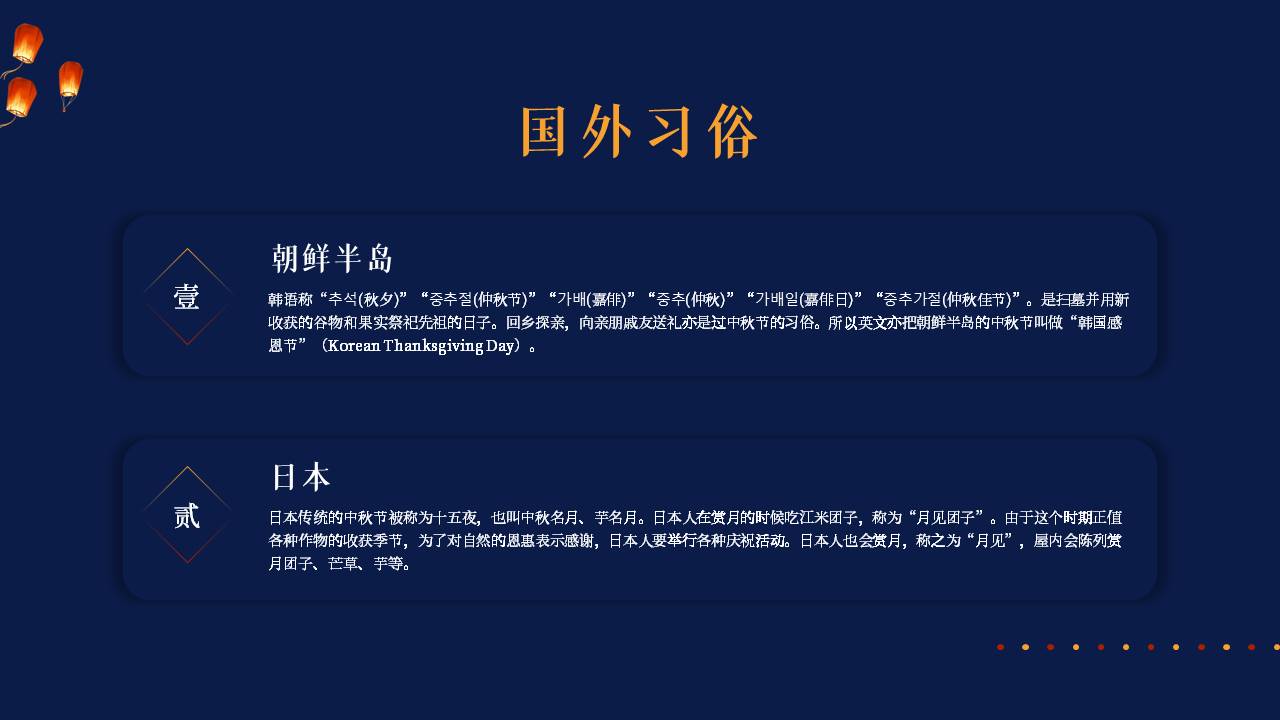 国外习俗

壹

朝鲜半岛

韩语称“추석(秋夕)”“중추절(仲秋节)”“가배(嘉俳)”“중추(仲秋)”“가배일(嘉俳日)”“중추가절(仲秋佳节)”。是扫墓并用新收获的谷物和果实祭祀先祖的日子。回乡探亲，向亲朋戚友送礼亦是过中秋节的习俗。所以英文亦把朝鲜半岛的中秋节叫做“韩国感恩节”（Korean Thanksgiving Day）。

贰

日本

日本传统的中秋节被称为十五夜，也叫中秋名月、芋名月。日本人在赏月的时候吃江米团子，称为“月见团子”。由于这个时期正值各种作物的收获季节，为了对自然的恩惠表示感谢，日本人要举行各种庆祝活动。日本人也会赏月，称之为“月见”，屋内会陈列赏月团子、芒草、芋等。